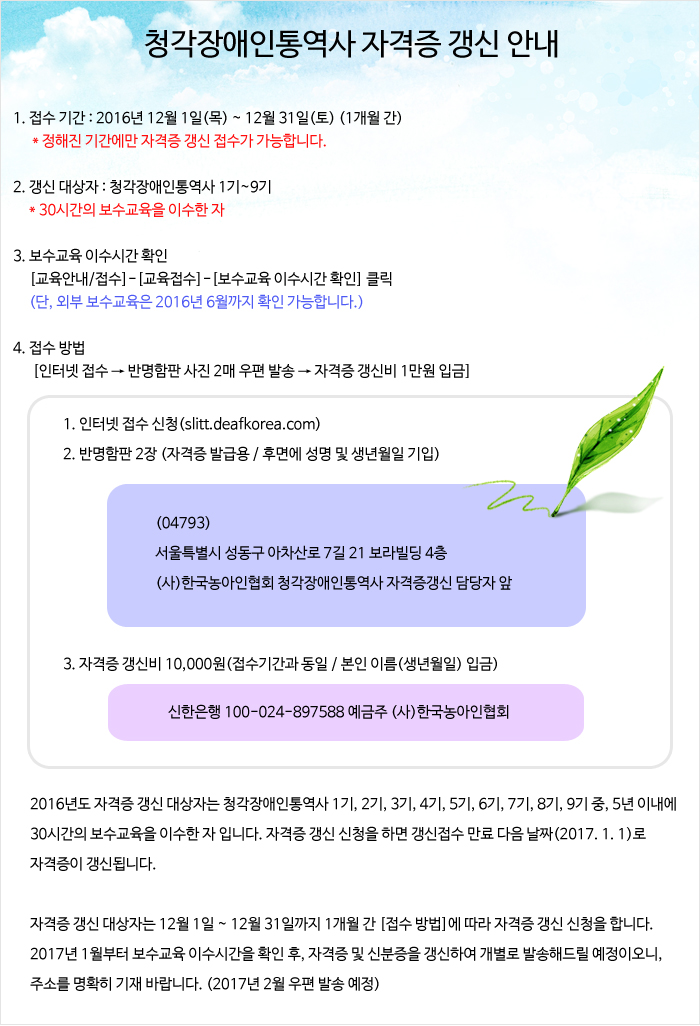 청각장애인통역사 자격증 갱신 안내

1. 접수 기간 : 2016년 12월 1일(목) ~ 12월 31일(토) (1개월 간)
* 정해진 기간에만 자격증 갱신 접수가 가능합니다.

2. 갱신 대상자 : 청각장애인통역사 1기~9기
* 30시간의 보수교육을 이수한 자

3. 보수교육 이수시간 확인
[교육안내/접수] - [교육접수] - [보수교육 이수시간 확인] 클릭
(단, 외부 보수교육은 2016년 6월까지 확인 가능합니다.)

4. 접수 방법
[인터넷 접수 → 반명함판 사진 2매 우편 발송 → 자격증 갱신비 1만원 입금]

1. 인터넷 접수 신청(slitt.deafkorea.com)
2. 반명함판 2장 (자격증 발급용 / 후면에 성명 및 생년월일 기입)

(04793)
서울특별시 성동구 아차산로 7길 21 보라빌딩 4층
(사)한국농아인협회 청각장애인통역사 자격증갱신 담당자 앞

3. 자격증 갱신비 10,000원(접수기간과 동일 / 본인 이름(생년월일) 입금)

신한은행 100-024-897588 예금주 (사)한국농아인협회

2016년도 자격증 갱신 대상자는 청각장애인통역사 1기, 2기, 3기, 4기, 5기, 6기, 7기, 8기, 9기 중, 5년 이내에 30시간의 보수교육을 이수한 자 입니다. 자격증 갱신 신청을 하면 갱신접수 만료 다음 날짜(2017. 1. 1)로 자격증이 갱신됩니다.

자격증 갱신 대상자는 12월 1일 ~ 12월 31일까지 1개월 간 [접수 방법]에 따라 자격증 갱신 신청을 합니다. 2017년 1월부터 보수교육 이수시간을 확인 후, 자격증 및 신분증을 갱신하여 개별로 발송해드릴 예정이오니, 주소를 명확히 기재 바랍니다. (2017년 2월 우편 발송 예정)